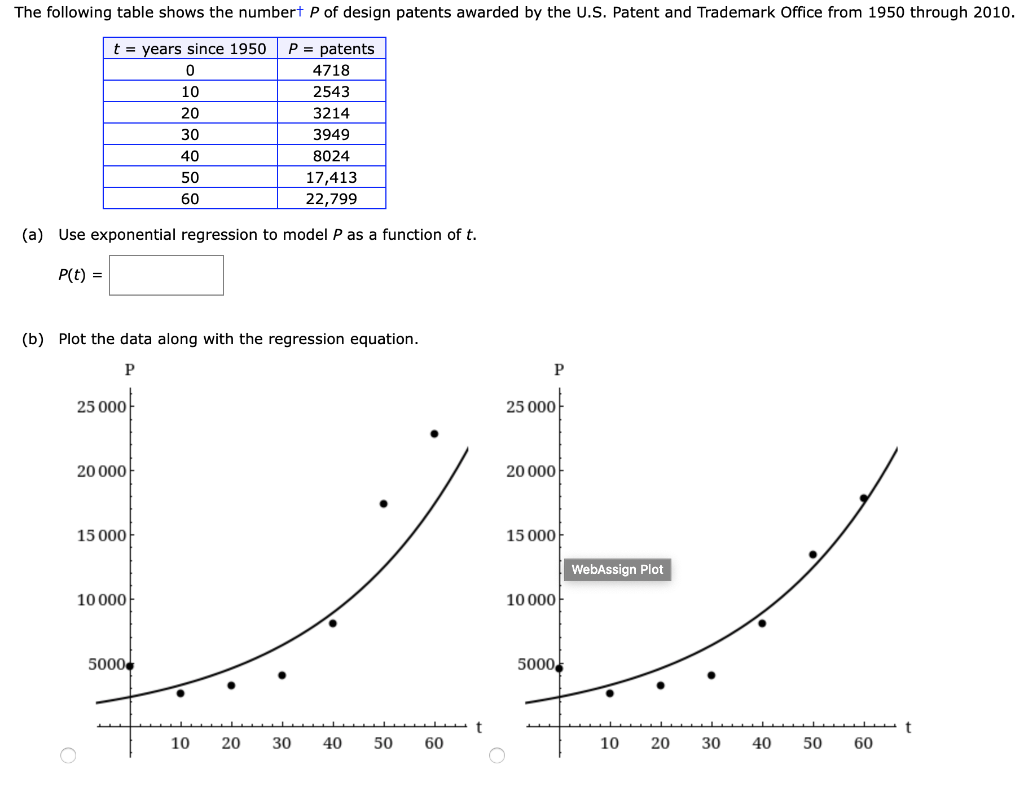 The following table shows the number† $P$ of design patents awarded by the U.S. Patent and Trademark Office from 1950 through 2010.

| $t$ = years since 1950 | $P$ = patents |
|---|---|
| 0 | 4718 |
| 10 | 2543 |
| 20 | 3214 |
| 30 | 3949 |
| 40 | 8024 |
| 50 | 17,413 |
| 60 | 22,799 |

(a) Use exponential regression to model $P$ as a function of $t$.

$P(t)$ =

(b) Plot the data along with the regression equation.

P

25 000

20 000

15 000

10 000

5000

10 20 30 40 50 60 t

P

25 000

20 000

15 000

WebAssign Plot

10 000

5000

10 20 30 40 50 60 t